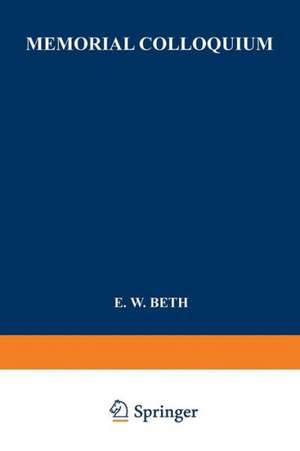 MEMORIAL COLLOQUIUM

E. W. BETH

Springer